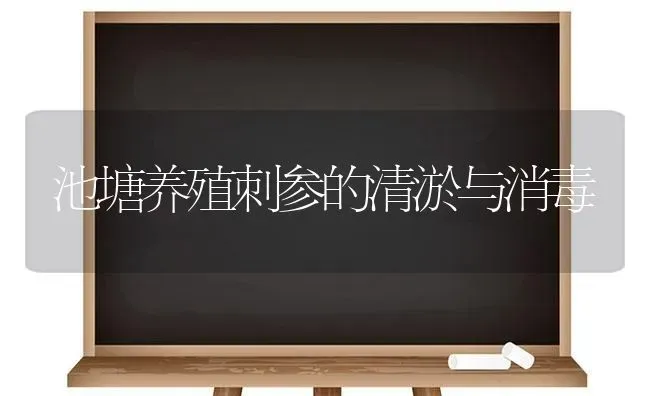 池塘养殖刺参的清淤与消毒